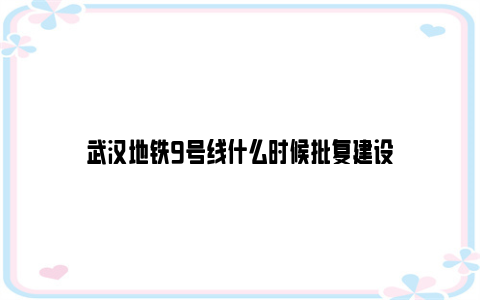 武汉地铁9号线什么时候批复建设